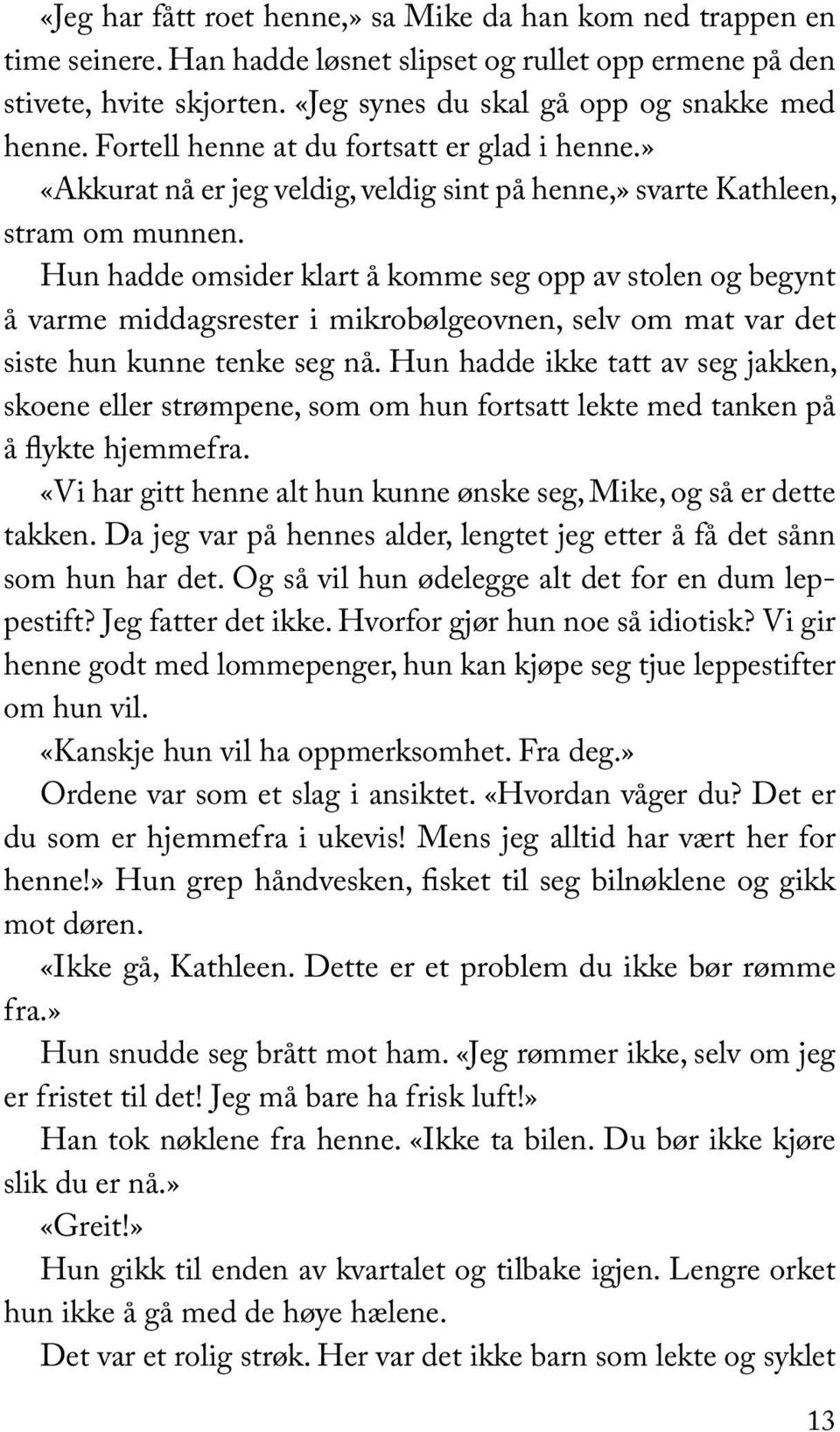 «Jeg har fått roet henne,» sa Mike da han kom ned trappen en time seinere. Han hadde løsnet slipset og rullet opp ermene på den stivete, hvite skjorten. «Jeg synes du skal gå opp og snakke med henne. Fortell henne at du fortsatt er glad i henne.»

«Akkurat nå er jeg veldig, veldig sint på henne,» svarte Kathleen, stram om munnen.

Hun hadde omsider klart å komme seg opp av stolen og begynt å varme middagsrester i mikrobølgeovnen, selv om mat var det siste hun kunne tenke seg nå. Hun hadde ikke tatt av seg jakken, skoene eller strømpene, som om hun fortsatt lekte med tanken på å flykte hjemmefra.

«Vi har gitt henne alt hun kunne ønske seg, Mike, og så er dette takken. Da jeg var på hennes alder, lengtet jeg etter å få det sånn som hun har det. Og så vil hun ødelegge alt det for en dum leppestift? Jeg fatter det ikke. Hvorfor gjør hun noe så idiotisk? Vi gir henne godt med lommepenger, hun kan kjøpe seg tjue leppestifter om hun vil.

«Kanskje hun vil ha oppmerksomhet. Fra deg.»

Ordene var som et slag i ansiktet. «Hvordan våger du? Det er du som er hjemmefra i ukevis! Mens jeg alltid har vært her for henne!» Hun grep håndvesken, fisket til seg bilnøklene og gikk mot døren.

«Ikke gå, Kathleen. Dette er et problem du ikke bør rømme fra.»

Hun snudde seg brått mot ham. «Jeg rømmer ikke, selv om jeg er fristet til det! Jeg må bare ha frisk luft!»

Han tok nøklene fra henne. «Ikke ta bilen. Du bør ikke kjøre slik du er nå.»

«Greit!»

Hun gikk til enden av kvartalet og tilbake igjen. Lengre orket hun ikke å gå med de høye hælene.

Det var et rolig strøk. Her var det ikke barn som lekte og syklet

13